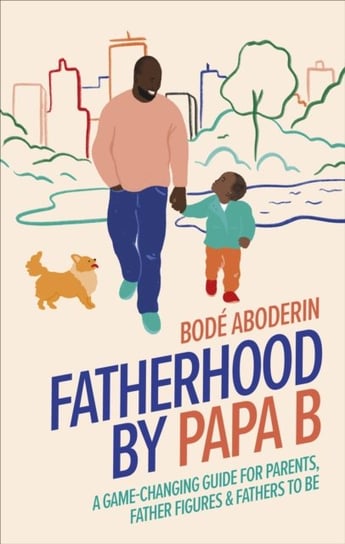 BODÉ ABODERIN

FATHERHOOD BY PAPA B

A GAME-CHANGING GUIDE FOR PARENTS, FATHER FIGURES & FATHERS TO BE